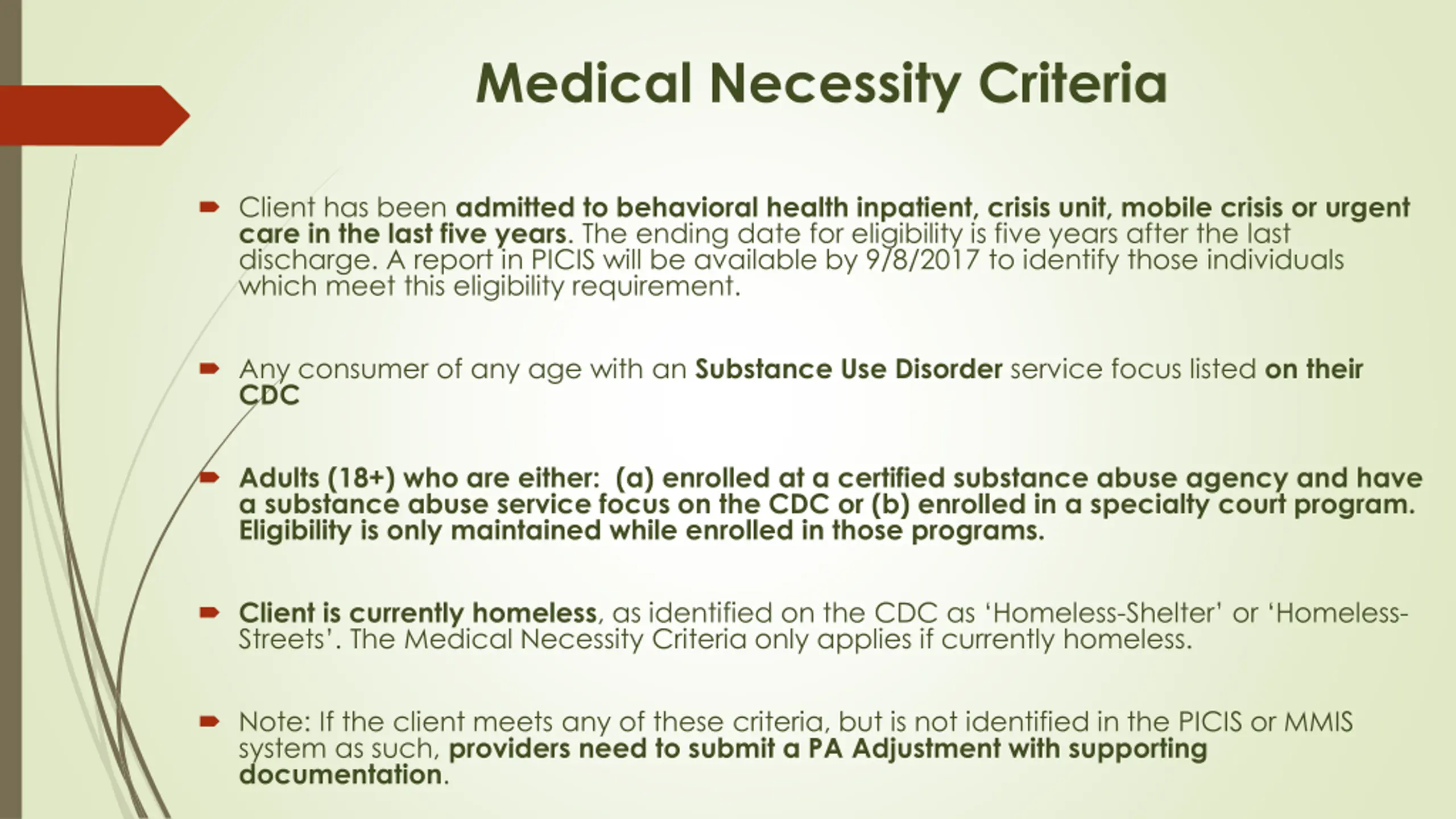 Medical Necessity Criteria

Client has been admitted to behavioral health inpatient, crisis unit, mobile crisis or urgent care in the last five years. The ending date for eligibility is five years after the last discharge. A report in PICIS will be available by 9/8/2017 to identify those individuals which meet this eligibility requirement.

Any consumer of any age with an Substance Use Disorder service focus listed on their CDC

Adults (18+) who are either: (a) enrolled at a certified substance abuse agency and have a substance abuse service focus on the CDC or (b) enrolled in a specialty court program. Eligibility is only maintained while enrolled in those programs.

Client is currently homeless, as identified on the CDC as 'Homeless-Shelter' or 'Homeless-Streets'. The Medical Necessity Criteria only applies if currently homeless.

Note: If the client meets any of these criteria, but is not identified in the PICIS or MMIS system as such, providers need to submit a PA Adjustment with supporting documentation.